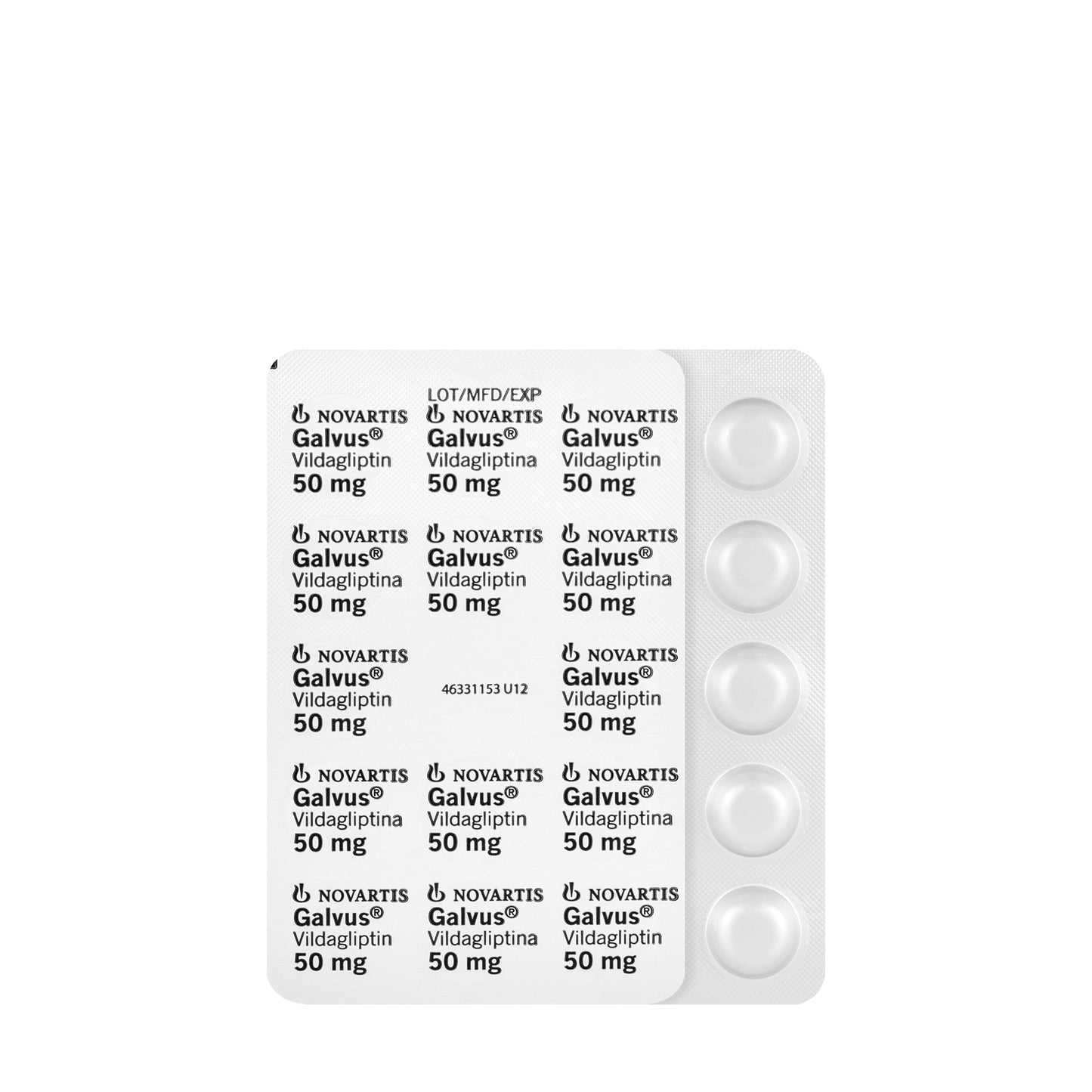 LOT/MFD/EXP

NOVARTIS
Galvus®
Vildagliptin
50 mg

NOVARTIS
Galvus®
Vildagliptina
50 mg

NOVARTIS
Galvus®
Vildagliptin
50 mg

NOVARTIS
Galvus®
Vildagliptina
50 mg

NOVARTIS
Galvus®
Vildagliptin
50 mg

NOVARTIS
Galvus®
Vildagliptina
50 mg

NOVARTIS
Galvus®
Vildagliptin
50 mg

46331153 U12

NOVARTIS
Galvus®
Vildagliptin
50 mg

NOVARTIS
Galvus®
Vildagliptina
50 mg

NOVARTIS
Galvus®
Vildagliptin
50 mg

NOVARTIS
Galvus®
Vildagliptina
50 mg

NOVARTIS
Galvus®
Vildagliptin
50 mg

NOVARTIS
Galvus®
Vildagliptina
50 mg

NOVARTIS
Galvus®
Vildagliptin
50 mg